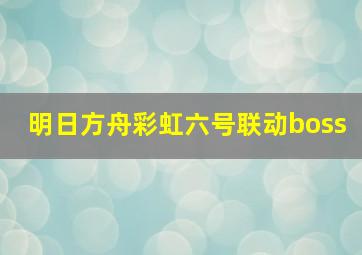 明日方舟彩虹六号联动boss